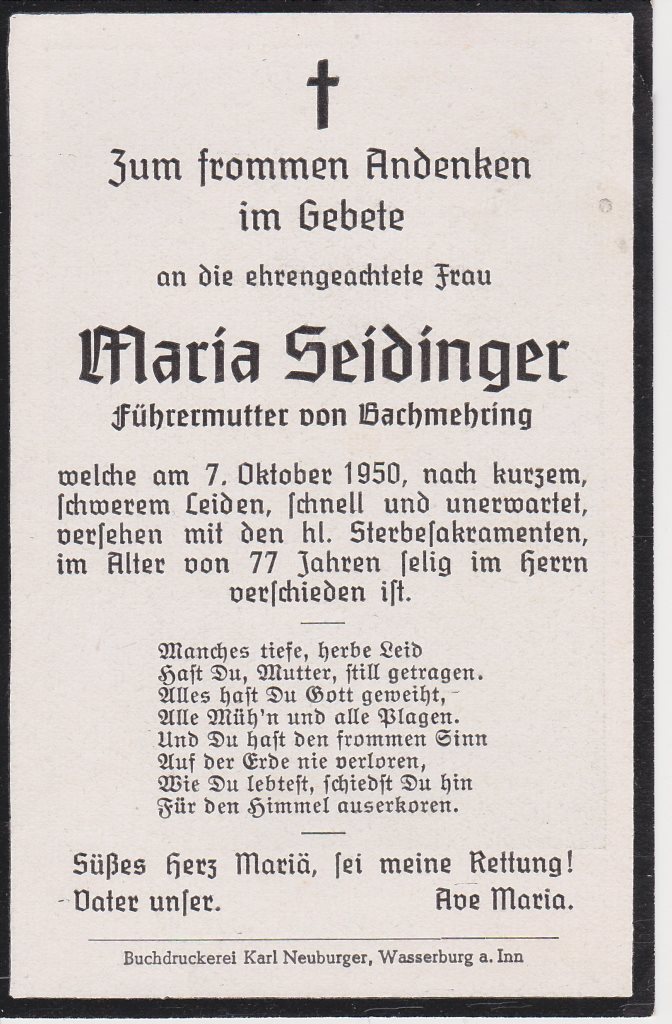 Zum frommen Andenken im Gebete

an die ehrengeachtete Frau

Maria Seidinger

Führermutter von Bachmehring

welche am 7. Oktober 1950, nach kurzem, ſchwerem Leiden, ſchnell und unerwartet, verſehen mit den hl. Sterbeſakramenten, im Alter von 77 Jahren ſelig im Herrn verſchieden iſt.

Manches tiefe, herbe Leid
Haſt Du, Mutter, ſtill getragen.
Alles haſt Du Gott geweiht,
Alle Müh'n und alle Plagen.
Und Du haſt den frommen Sinn
Auf der Erde nie verloren,
Wie Du lebteſt, ſchiedſt Du hin
Für den Himmel auserkoren.

Süßes Herz Mariä, ſei meine Rettung!
Vater unſer. Ave Maria.

Buchdruckerei Karl Neuburger, Wasserburg a. Inn